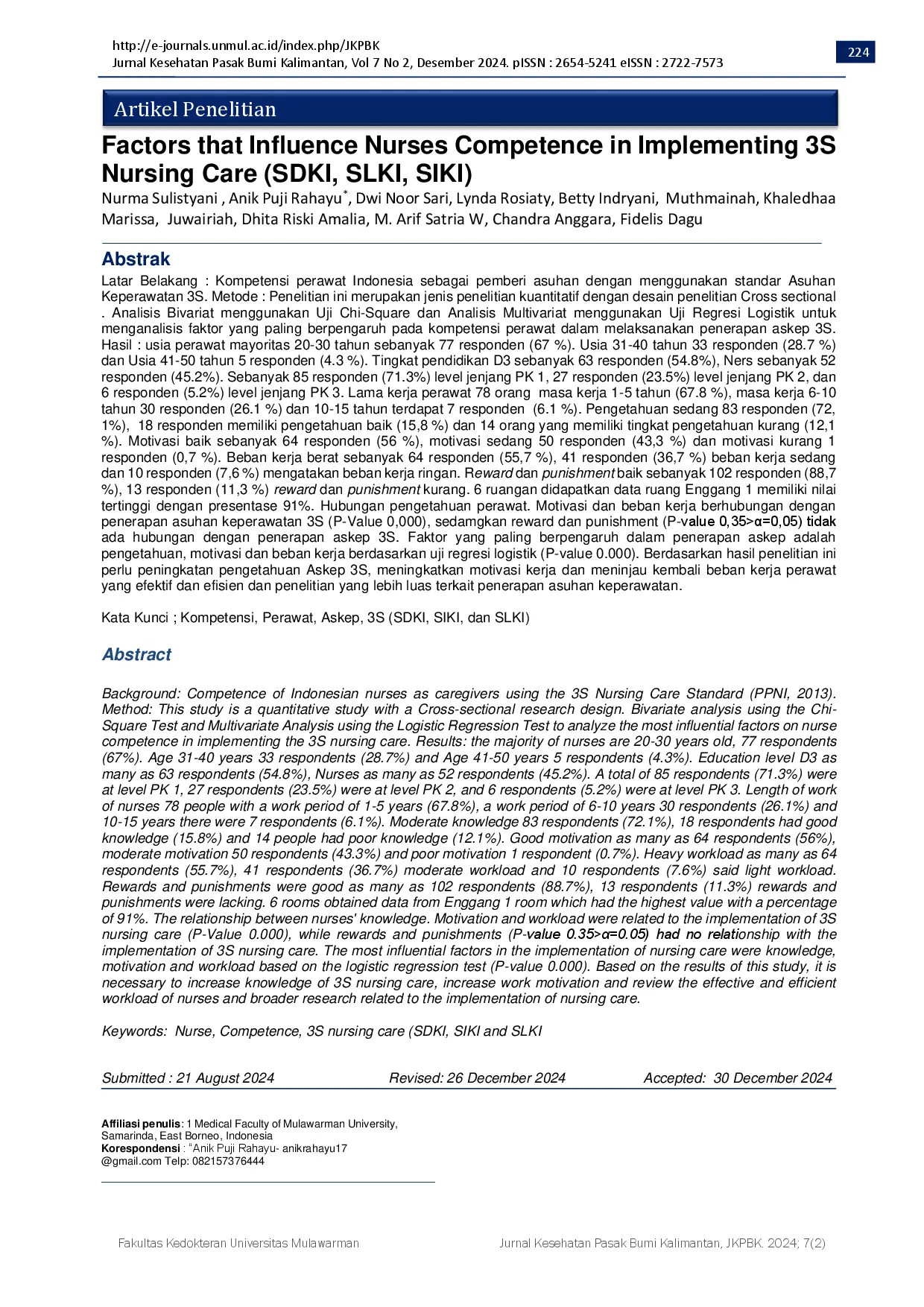 http://e-journals.unmul.ac.id/index.php/JKPBK
Jurnal Kesehatan Pasak Bumi Kalimantan, Vol 7 No 2, Desember 2024. pISSN : 2654-5241 eISSN : 2722-7573

224

Artikel Penelitian

Factors that Influence Nurses Competence in Implementing 3S Nursing Care (SDKI, SLKI, SIKI)

Nurma Sulistyani , Anik Puji Rahayu*, Dwi Noor Sari, Lynda Rosiaty, Betty Indryani, Muthmainah, Khaledhaa Marissa, Juwairiah, Dhita Riski Amalia, M. Arif Satria W, Chandra Anggara, Fidelis Dagu

Abstrak

Latar Belakang : Kompetensi perawat Indonesia sebagai pemberi asuhan dengan menggunakan standar Asuhan Keperawatan 3S. Metode : Penelitian ini merupakan jenis penelitian kuantitatif dengan desain penelitian Cross sectional . Analisis Bivariat menggunakan Uji Chi-Square dan Analisis Multivariat menggunakan Uji Regresi Logistik untuk menganalisis faktor yang paling berpengaruh pada kompetensi perawat dalam melaksanakan penerapan askep 3S. Hasil : usia perawat mayoritas 20-30 tahun sebanyak 77 responden (67 %). Usia 31-40 tahun 33 responden (28.7 %) dan Usia 41-50 tahun 5 responden (4.3 %). Tingkat pendidikan D3 sebanyak 63 responden (54.8%), Ners sebanyak 52 responden (45.2%). Sebanyak 85 responden (71.3%) level jenjang PK 1, 27 responden (23.5%) level jenjang PK 2, dan 6 responden (5.2%) level jenjang PK 3. Lama kerja perawat 78 orang masa kerja 1-5 tahun (67.8 %), masa kerja 6-10 tahun 30 responden (26.1 %) dan 10-15 tahun terdapat 7 responden (6.1 %). Pengetahuan sedang 83 responden (72, 1%), 18 responden memiliki pengetahuan baik (15,8 %) dan 14 orang yang memiliki tingkat pengetahuan kurang (12,1 %). Motivasi baik sebanyak 64 responden (56 %), motivasi sedang 50 responden (43,3 %) dan motivasi kurang 1 responden (0,7 %). Beban kerja berat sebanyak 64 responden (55,7 %), 41 responden (36,7 %) beban kerja sedang dan 10 responden (7,6 %) mengatakan beban kerja ringan. Reward dan punishment baik sebanyak 102 responden (88,7 %), 13 responden (11,3 %) reward dan punishment kurang. 6 ruangan didapatkan data ruang Enggang 1 memiliki nilai tertinggi dengan presentase 91%. Hubungan pengetahuan perawat. Motivasi dan beban kerja berhubungan dengan penerapan asuhan keperawatan 3S (P-Value 0,000), sedamgkan reward dan punishment (P-value 0,35>α=0,05) tidak ada hubungan dengan penerapan askep 3S. Faktor yang paling berpengaruh dalam penerapan askep adalah pengetahuan, motivasi dan beban kerja berdasarkan uji regresi logistik (P-value 0.000). Berdasarkan hasil penelitian ini perlu peningkatan pengetahuan Askep 3S, meningkatkan motivasi kerja dan meninjau kembali beban kerja perawat yang efektif dan efisien dan penelitian yang lebih luas terkait penerapan asuhan keperawatan.

Kata Kunci ; Kompetensi, Perawat, Askep, 3S (SDKI, SIKI, dan SLKI)

Abstract

Background: Competence of Indonesian nurses as caregivers using the 3S Nursing Care Standard (PPNI, 2013). Method: This study is a quantitative study with a Cross-sectional research design. Bivariate analysis using the Chi-Square Test and Multivariate Analysis using the Logistic Regression Test to analyze the most influential factors on nurse competence in implementing the 3S nursing care. Results: the majority of nurses are 20-30 years old, 77 respondents (67%). Age 31-40 years 33 respondents (28.7%) and Age 41-50 years 5 respondents (4.3%). Education level D3 as many as 63 respondents (54.8%), Nurses as many as 52 respondents (45.2%). A total of 85 respondents (71.3%) were at level PK 1, 27 respondents (23.5%) were at level PK 2, and 6 respondents (5.2%) were at level PK 3. Length of work of nurses 78 people with a work period of 1-5 years (67.8%), a work period of 6-10 years 30 respondents (26.1%) and 10-15 years there were 7 respondents (6.1%). Moderate knowledge 83 respondents (72.1%), 18 respondents had good knowledge (15.8%) and 14 people had poor knowledge (12.1%). Good motivation as many as 64 respondents (56%), moderate motivation 50 respondents (43.3%) and poor motivation 1 respondent (0.7%). Heavy workload as many as 64 respondents (55.7%), 41 respondents (36.7%) moderate workload and 10 respondents (7.6%) said light workload. Rewards and punishments were good as many as 102 respondents (88.7%), 13 respondents (11.3%) rewards and punishments were lacking. 6 rooms obtained data from Enggang 1 room which had the highest value with a percentage of 91%. The relationship between nurses' knowledge. Motivation and workload were related to the implementation of 3S nursing care (P-Value 0.000), while rewards and punishments (P-value 0.35>α=0.05) had no relationship with the implementation of 3S nursing care. The most influential factors in the implementation of nursing care were knowledge, motivation and workload based on the logistic regression test (P-value 0.000). Based on the results of this study, it is necessary to increase knowledge of 3S nursing care, increase work motivation and review the effective and efficient workload of nurses and broader research related to the implementation of nursing care.

Keywords: Nurse, Competence, 3S nursing care (SDKI, SIKI and SLKI

Submitted : 21 August 2024    Revised: 26 December 2024    Accepted: 30 December 2024

Affiliasi penulis: 1 Medical Faculty of Mulawarman University, Samarinda, East Borneo, Indonesia
Korespondensi : "Anik Puji Rahayu- anikrahayu17 @gmail.com Telp: 082157376444

Fakultas Kedokteran Universitas Mulawarman    Jurnal Kesehatan Pasak Bumi Kalimantan, JKPBK. 2024; 7(2)